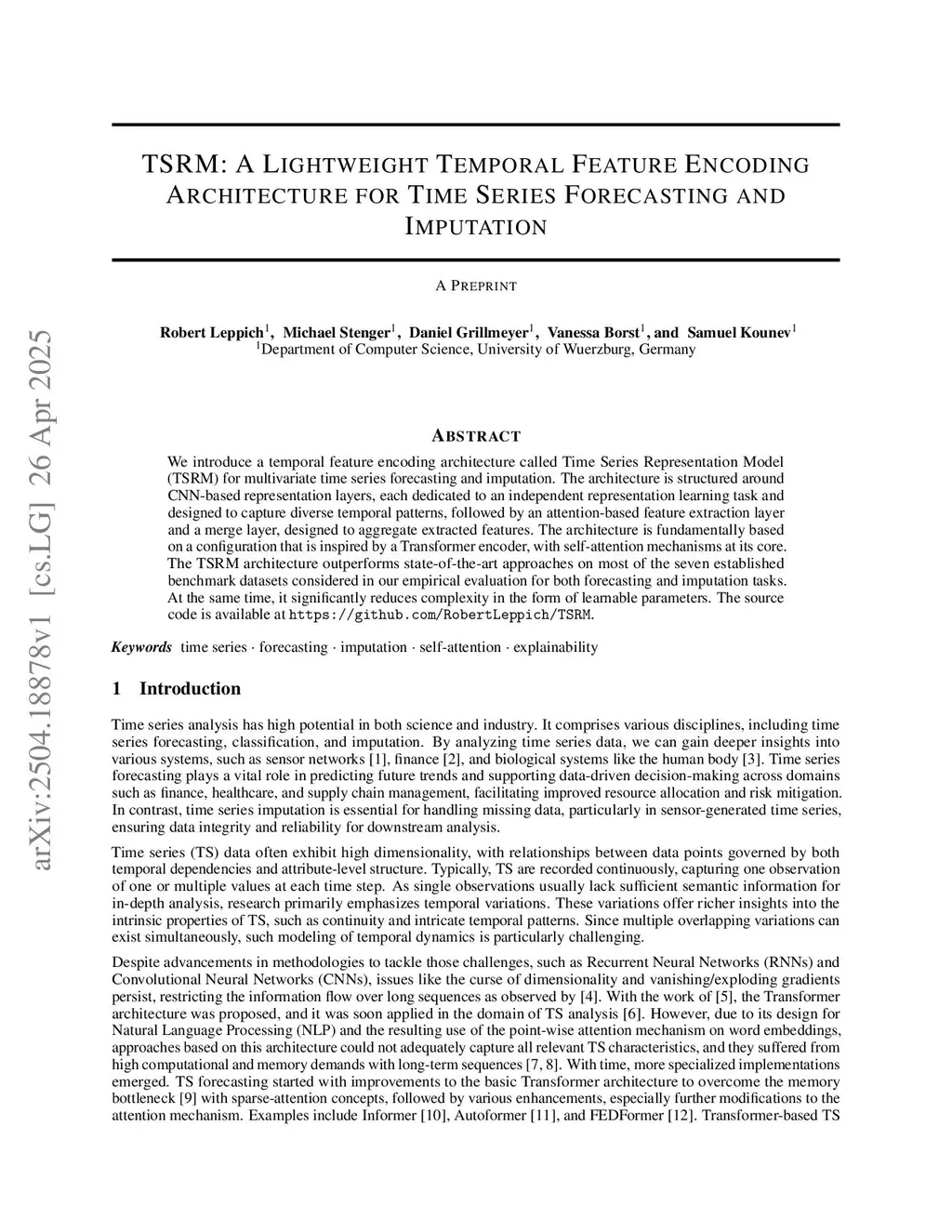 arXiv:2504.18878v1 [cs.LG] 26 Apr 2025

TSRM: A LIGHTWEIGHT TEMPORAL FEATURE ENCODING ARCHITECTURE FOR TIME SERIES FORECASTING AND IMPUTATION

A PREPRINT

Robert Leppich$^1$, Michael Stenger$^1$, Daniel Grillmeyer$^1$, Vanessa Borst$^1$, and Samuel Kounev$^1$
$^1$Department of Computer Science, University of Wuerzburg, Germany

ABSTRACT

We introduce a temporal feature encoding architecture called Time Series Representation Model (TSRM) for multivariate time series forecasting and imputation. The architecture is structured around CNN-based representation layers, each dedicated to an independent representation learning task and designed to capture diverse temporal patterns, followed by an attention-based feature extraction layer and a merge layer, designed to aggregate extracted features. The architecture is fundamentally based on a configuration that is inspired by a Transformer encoder, with self-attention mechanisms at its core. The TSRM architecture outperforms state-of-the-art approaches on most of the seven established benchmark datasets considered in our empirical evaluation for both forecasting and imputation tasks. At the same time, it significantly reduces complexity in the form of learnable parameters. The source code is available at https://github.com/RobertLeppich/TSRM.

Keywords time series · forecasting · imputation · self-attention · explainability

1 Introduction

Time series analysis has high potential in both science and industry. It comprises various disciplines, including time series forecasting, classification, and imputation. By analyzing time series data, we can gain deeper insights into various systems, such as sensor networks [1], finance [2], and biological systems like the human body [3]. Time series forecasting plays a vital role in predicting future trends and supporting data-driven decision-making across domains such as finance, healthcare, and supply chain management, facilitating improved resource allocation and risk mitigation. In contrast, time series imputation is essential for handling missing data, particularly in sensor-generated time series, ensuring data integrity and reliability for downstream analysis.

Time series (TS) data often exhibit high dimensionality, with relationships between data points governed by both temporal dependencies and attribute-level structure. Typically, TS are recorded continuously, capturing one observation of one or multiple values at each time step. As single observations usually lack sufficient semantic information for in-depth analysis, research primarily emphasizes temporal variations. These variations offer richer insights into the intrinsic properties of TS, such as continuity and intricate temporal patterns. Since multiple overlapping variations can exist simultaneously, such modeling of temporal dynamics is particularly challenging.

Despite advancements in methodologies to tackle those challenges, such as Recurrent Neural Networks (RNNs) and Convolutional Neural Networks (CNNs), issues like the curse of dimensionality and vanishing/exploding gradients persist, restricting the information flow over long sequences as observed by [4]. With the work of [5], the Transformer architecture was proposed, and it was soon applied in the domain of TS analysis [6]. However, due to its design for Natural Language Processing (NLP) and the resulting use of the point-wise attention mechanism on word embeddings, approaches based on this architecture could not adequately capture all relevant TS characteristics, and they suffered from high computational and memory demands with long-term sequences [7, 8]. With time, more specialized implementations emerged. TS forecasting started with improvements to the basic Transformer architecture to overcome the memory bottleneck [9] with sparse-attention concepts, followed by various enhancements, especially further modifications to the attention mechanism. Examples include Informer [10], Autoformer [11], and FEDFormer [12]. Transformer-based TS